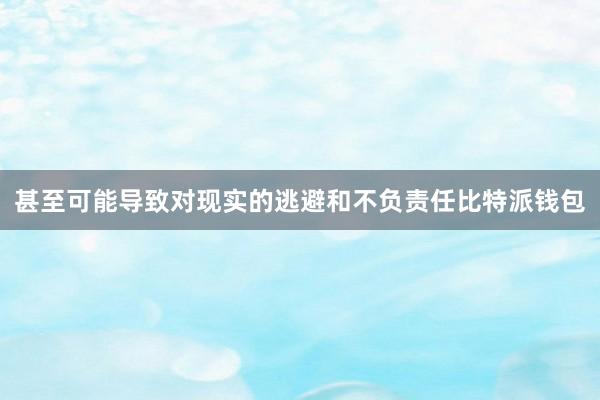 甚至可能导致对现实的逃避和不负责任比特派钱包